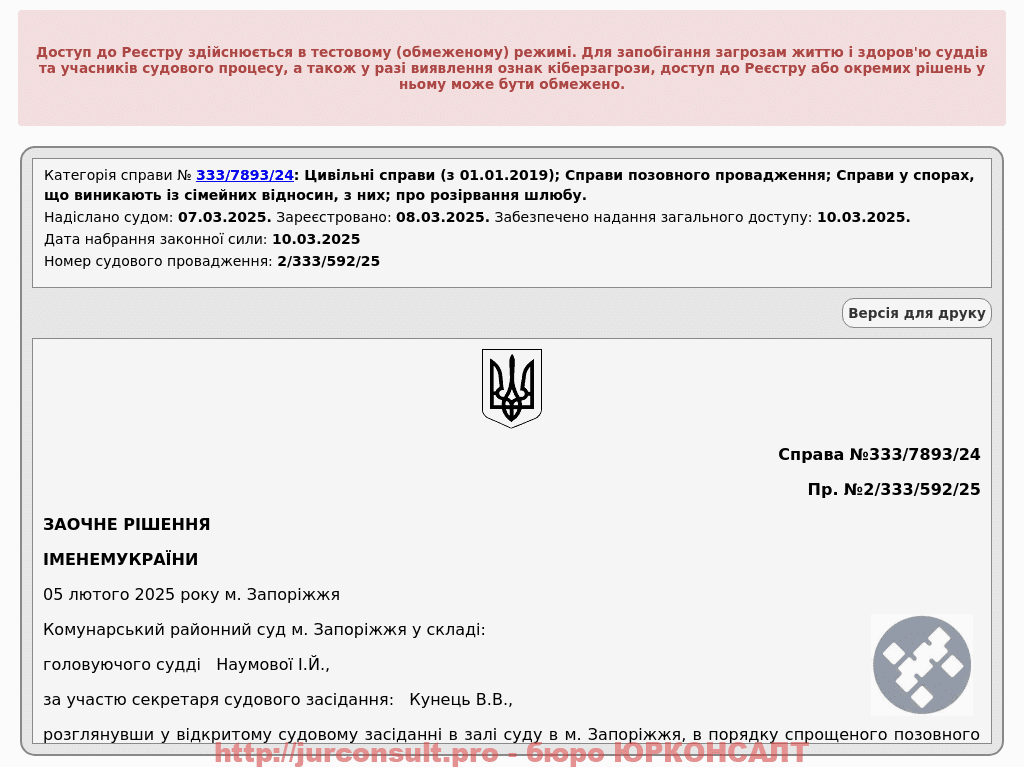 Доступ до Реєстру здійснюється в тестовому (обмеженому) режимі. Для запобігання загрозам життю і здоров'ю суддів та учасників судового процесу, а також у разі виявлення ознак кіберзагрози, доступ до Реєстру або окремих рішень у ньому може бути обмежено.

Категорія справи № 333/7893/24: Цивільні справи (з 01.01.2019); Справи позовного провадження; Справи у спорах, що виникають із сімейних відносин, з них; про розірвання шлюбу.

Надіслано судом: 07.03.2025. Зареєстровано: 08.03.2025. Забезпечено надання загального доступу: 10.03.2025.

Дата набрання законної сили: 10.03.2025

Номер судового провадження: 2/333/592/25

Версія для друку

Справа №333/7893/24

Пр. №2/333/592/25

ЗАОЧНЕ РІШЕННЯ

ІМЕНЕМУКРАЇНИ

05 лютого 2025 року м. Запоріжжя

Комунарський районний суд м. Запоріжжя у складі:

головуючого судді Наумової І.Й.,

за участю секретаря судового засідання: Кунець В.В.,

розглянувши у відкритому судовому засіданні в залі суду в м. Запоріжжя, в порядку спрощеного позовного

http://jurconsult.pro - бюро ЮРКОНСАЛТ